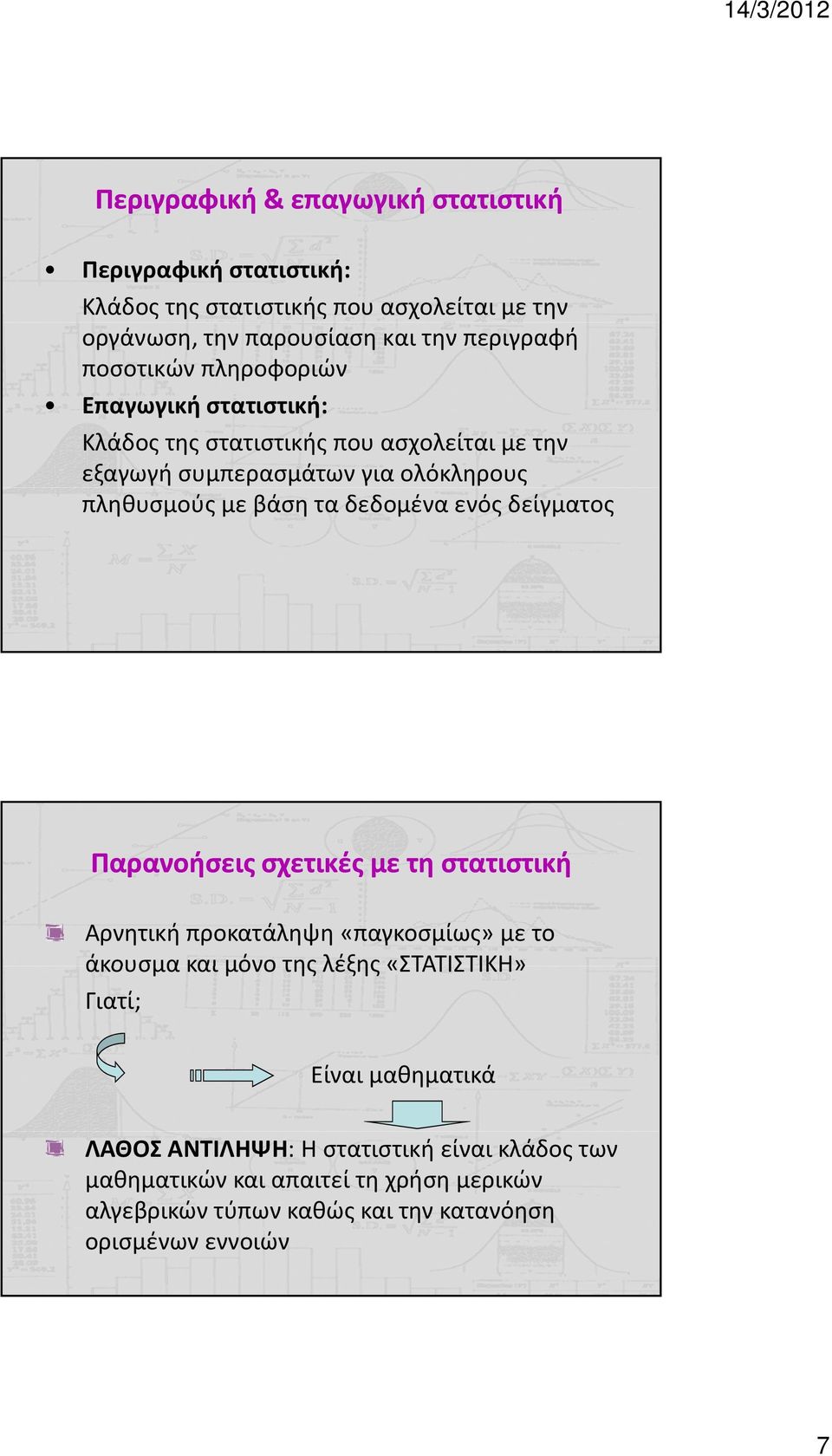 14/3/2012

Περιγραφική & επαγωγική στατιστική

• Περιγραφική στατιστική:
Κλάδος της στατιστικής που ασχολείται με την οργάνωση, την παρουσίαση και την περιγραφή ποσοτικών πληροφοριών

• Επαγωγική στατιστική:
Κλάδος της στατιστικής που ασχολείται με την εξαγωγή συμπερασμάτων για ολόκληρους πληθυσμούς με βάση τα δεδομένα ενός δείγματος

Παρανοήσεις σχετικές με τη στατιστική

Αρνητική προκατάληψη «παγκοσμίως» με το άκουσμα και μόνο της λέξης «ΣΤΑΤΙΣΤΙΚΗ»
Γιατί;

Είναι μαθηματικά

ΛΑΘΟΣ ΑΝΤΙΛΗΨΗ: Η στατιστική είναι κλάδος των μαθηματικών και απαιτεί τη χρήση μερικών αλγεβρικών τύπων καθώς και την κατανόηση ορισμένων εννοιών

7